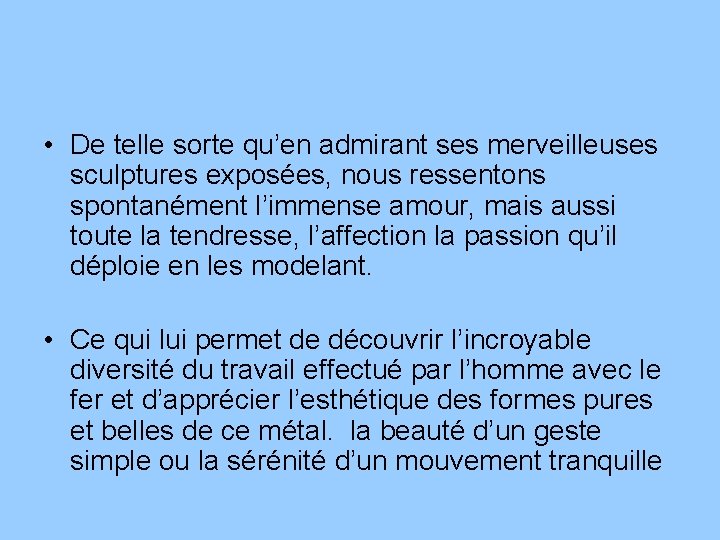 • De telle sorte qu’en admirant ses merveilleuses sculptures exposées, nous ressentons spontanément l’immense amour, mais aussi toute la tendresse, l’affection la passion qu’il déploie en les modelant.

• Ce qui lui permet de découvrir l’incroyable diversité du travail effectué par l’homme avec le fer et d’apprécier l’esthétique des formes pures et belles de ce métal. la beauté d’un geste simple ou la sérénité d’un mouvement tranquille